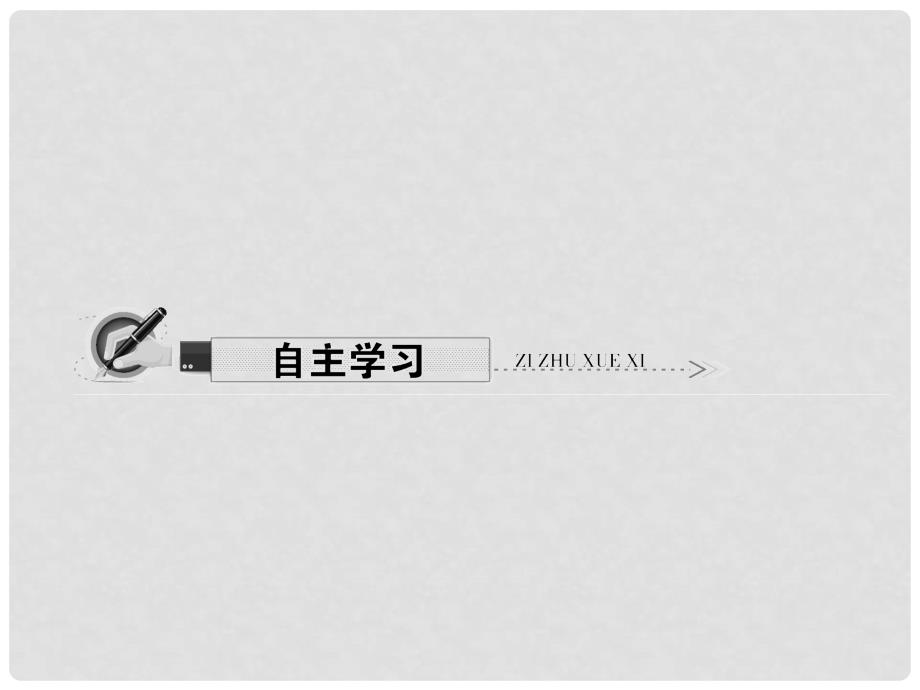 自主学习

ZI ZHU XUE XI